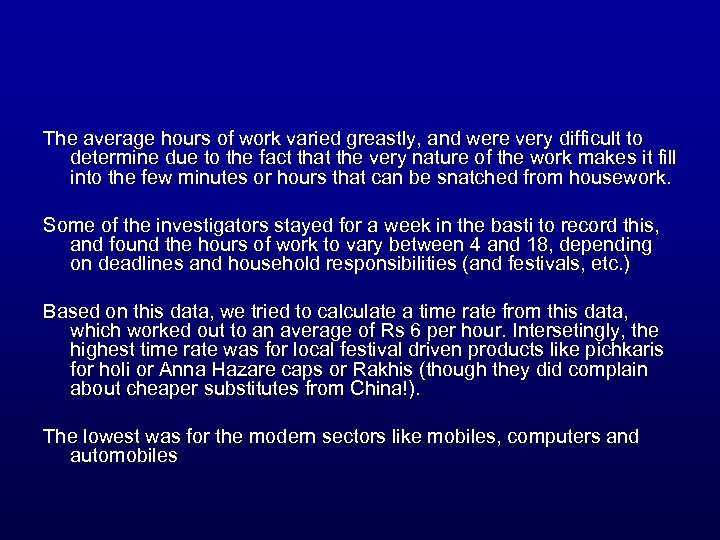 The average hours of work varied greastly, and were very difficult to determine due to the fact that the very nature of the work makes it fill into the few minutes or hours that can be snatched from housework.

Some of the investigators stayed for a week in the basti to record this, and found the hours of work to vary between 4 and 18, depending on deadlines and household responsibilities (and festivals, etc.)

Based on this data, we tried to calculate a time rate from this data, which worked out to an average of Rs 6 per hour. Intersetingly, the highest time rate was for local festival driven products like pichkaris for holi or Anna Hazare caps or Rakhis (though they did complain about cheaper substitutes from China!).

The lowest was for the modern sectors like mobiles, computers and automobiles